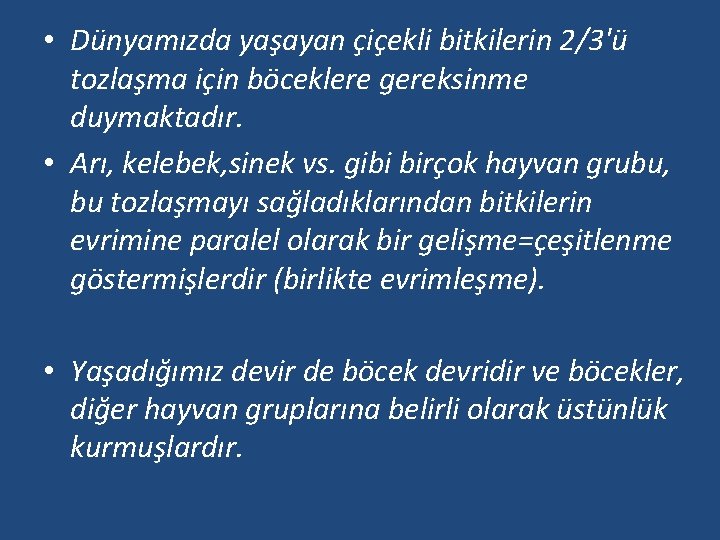 • Dünyamızda yaşayan çiçekli bitkilerin 2/3'ü tozlaşma için böceklere gereksinme duymaktadır.

• Arı, kelebek,sinek vs. gibi birçok hayvan grubu, bu tozlaşmayı sağladıklarından bitkilerin evrimine paralel olarak bir gelişme=çeşitlenme göstermişlerdir (birlikte evrimleşme).

• Yaşadığımız devir de böcek devridir ve böcekler, diğer hayvan gruplarına belirli olarak üstünlük kurmuşlardır.